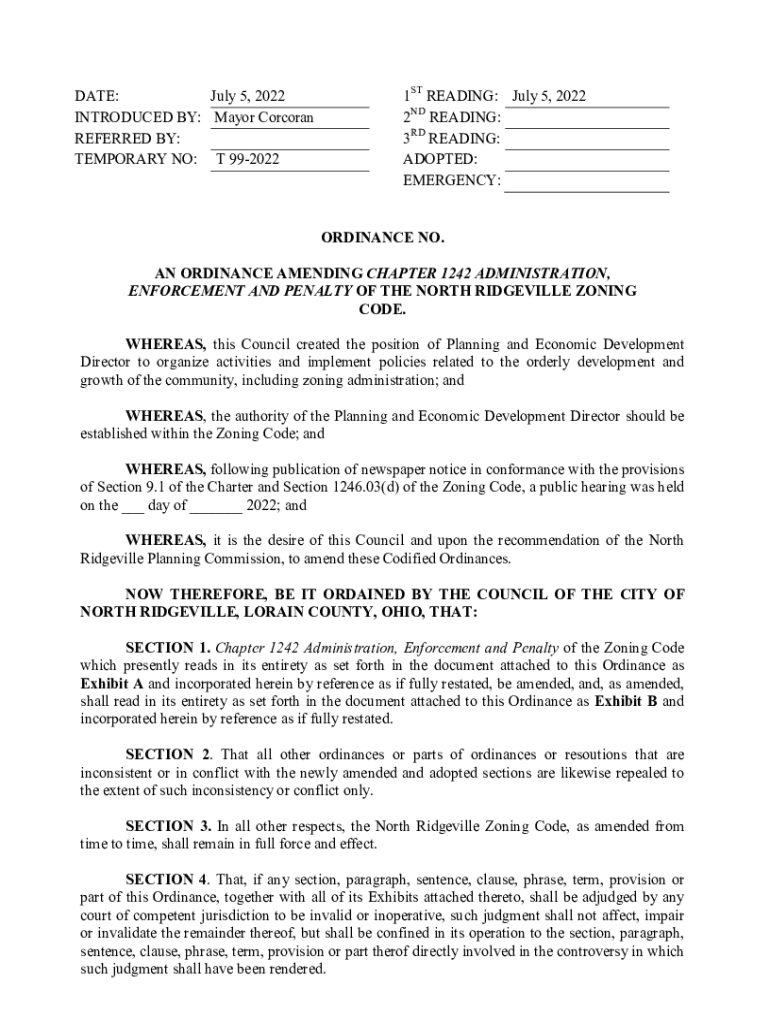 DATE: July 5, 2022
INTRODUCED BY: Mayor Corcoran
REFERRED BY:
TEMPORARY NO: T 99-2022

$1^{ST}$ READING: July 5, 2022
$2^{ND}$ READING:
$3^{RD}$ READING:
ADOPTED:
EMERGENCY:

ORDINANCE NO.

AN ORDINANCE AMENDING CHAPTER 1242 ADMINISTRATION, ENFORCEMENT AND PENALTY OF THE NORTH RIDGEVILLE ZONING CODE.

WHEREAS, this Council created the position of Planning and Economic Development Director to organize activities and implement policies related to the orderly development and growth of the community, including zoning administration; and

WHEREAS, the authority of the Planning and Economic Development Director should be established within the Zoning Code; and

WHEREAS, following publication of newspaper notice in conformance with the provisions of Section 9.1 of the Charter and Section 1246.03(d) of the Zoning Code, a public hearing was held on the ___ day of _______ 2022; and

WHEREAS, it is the desire of this Council and upon the recommendation of the North Ridgeville Planning Commission, to amend these Codified Ordinances.

NOW THEREFORE, BE IT ORDAINED BY THE COUNCIL OF THE CITY OF NORTH RIDGEVILLE, LORAIN COUNTY, OHIO, THAT:

SECTION 1. Chapter 1242 Administration, Enforcement and Penalty of the Zoning Code which presently reads in its entirety as set forth in the document attached to this Ordinance as Exhibit A and incorporated herein by reference as if fully restated, be amended, and, as amended, shall read in its entirety as set forth in the document attached to this Ordinance as Exhibit B and incorporated herein by reference as if fully restated.

SECTION 2. That all other ordinances or parts of ordinances or resoutions that are inconsistent or in conflict with the newly amended and adopted sections are likewise repealed to the extent of such inconsistency or conflict only.

SECTION 3. In all other respects, the North Ridgeville Zoning Code, as amended from time to time, shall remain in full force and effect.

SECTION 4. That, if any section, paragraph, sentence, clause, phrase, term, provision or part of this Ordinance, together with all of its Exhibits attached thereto, shall be adjudged by any court of competent jurisdiction to be invalid or inoperative, such judgment shall not affect, impair or invalidate the remainder thereof, but shall be confined in its operation to the section, paragraph, sentence, clause, phrase, term, provision or part therof directly involved in the controversy in which such judgment shall have been rendered.